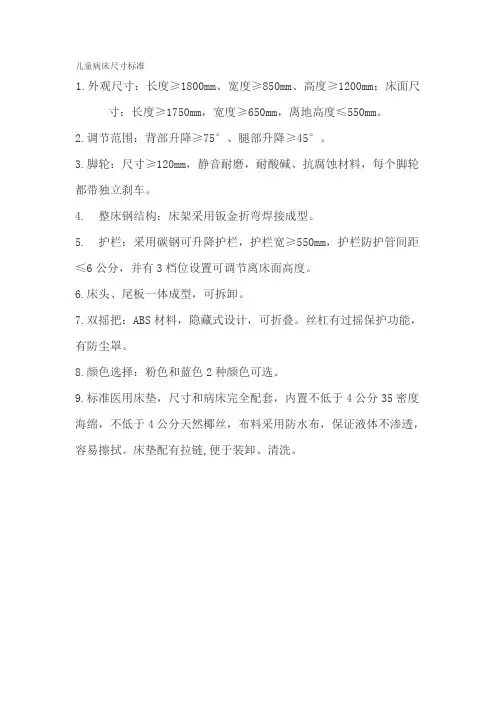 儿童病床尺寸标准

1.外观尺寸：长度≥1800mm、宽度≥850mm、高度≥1200mm；床面尺寸：长度≥1750mm，宽度≥650mm，离地高度≤550mm。

2.调节范围：背部升降≥75°、腿部升降≥45°。

3.脚轮：尺寸≥120mm，静音耐磨，耐酸碱、抗腐蚀材料，每个脚轮都带独立刹车。

4. 整床钢结构：床架采用钣金折弯焊接成型。

5. 护栏：采用碳钢可升降护栏，护栏宽≥550mm，护栏防护管间距≤6公分，并有3档位设置可调节离床面高度。

6.床头、尾板一体成型，可拆卸。

7.双摇把：ABS材料，隐藏式设计，可折叠。丝杠有过摇保护功能，有防尘罩。

8.颜色选择：粉色和蓝色2种颜色可选。

9.标准医用床垫，尺寸和病床完全配套，内置不低于4公分35密度海绵，不低于4公分天然椰丝，布料采用防水布，保证液体不渗透，容易擦拭。床垫配有拉链,便于装卸、清洗。